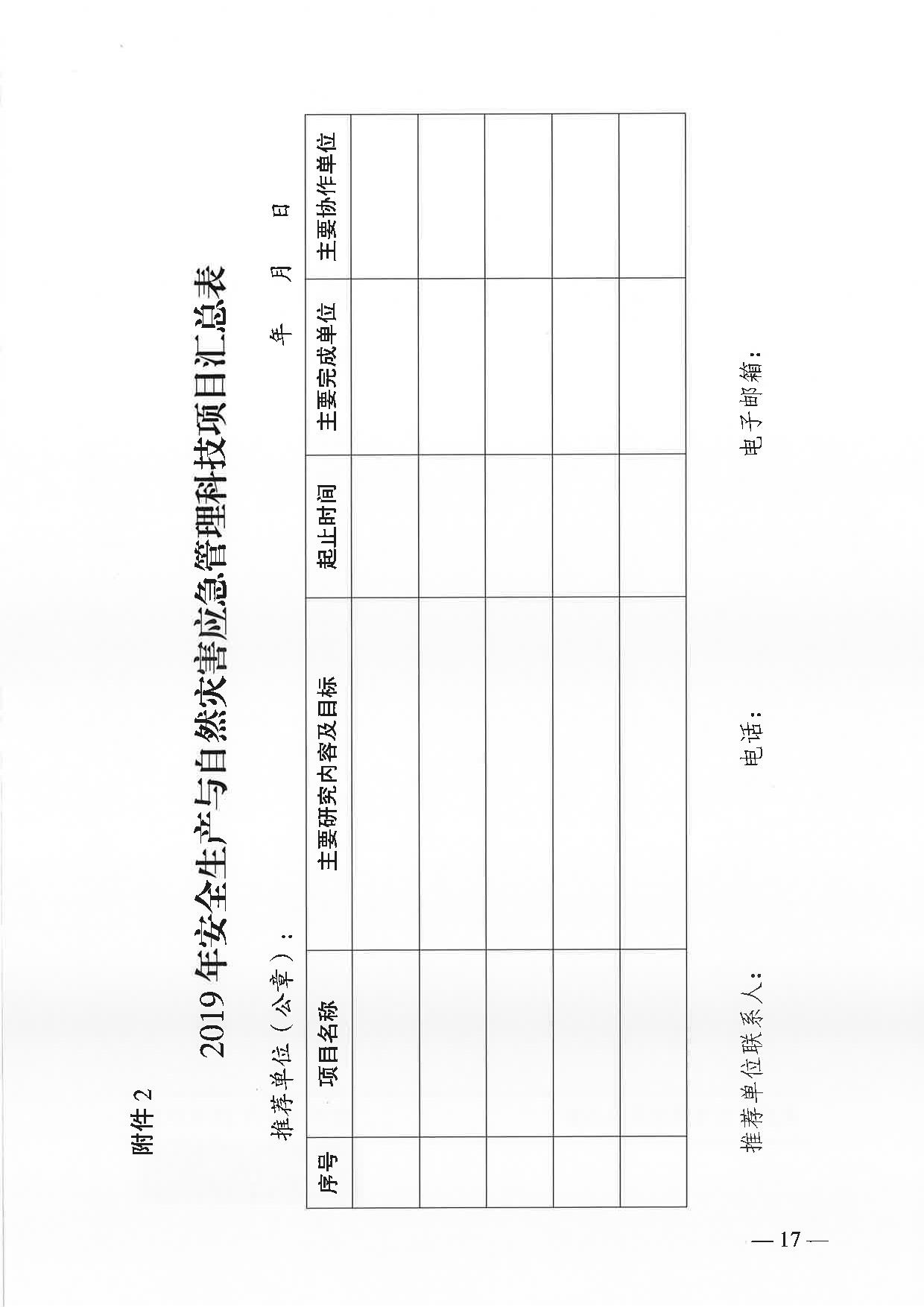 附件 2

2019 年安全生产与自然灾害应急管理科技项目汇总表

推荐单位（公章）：　　　　　　　　　　　　　　　　　　　　　　年　　月　　日

| 序号 | 项目名称 | 主要研究内容及目标 | 起止时间 | 主要完成单位 | 主要协作单位 |
|---|---|---|---|---|---|
| | | | | | |
| | | | | | |
| | | | | | |
| | | | | | |
| | | | | | |

推荐单位联系人：　　　　　　　　电话：　　　　　　　　电子邮箱：

— 17 —